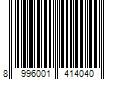 8 996001 414040